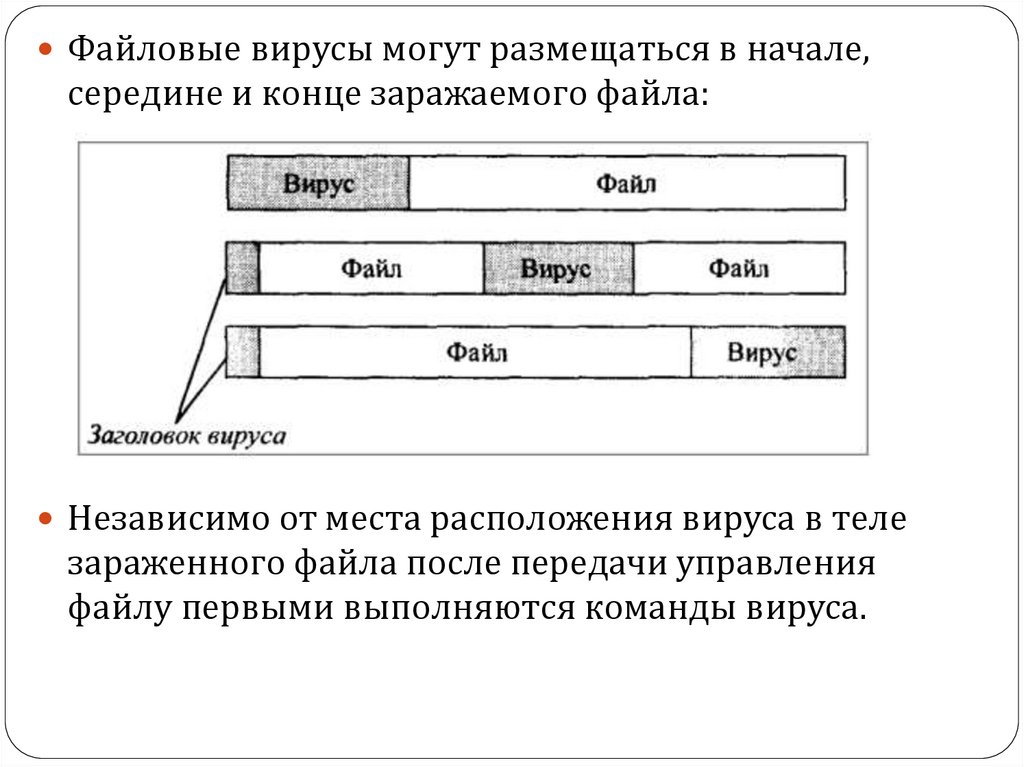 Файловые вирусы могут размещаться в начале, середине и конце заражаемого файла:

Вирус Файл

Файл Вирус Файл

Файл Вирус

Заголовок вируса

Независимо от места расположения вируса в теле зараженного файла после передачи управления файлу первыми выполняются команды вируса.